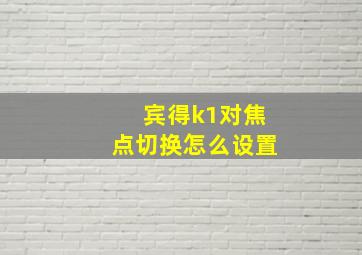 宾得k1对焦点切换怎么设置